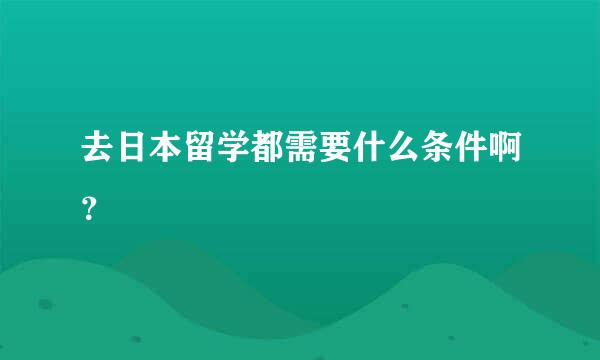 去日本留学都需要什么条件啊？